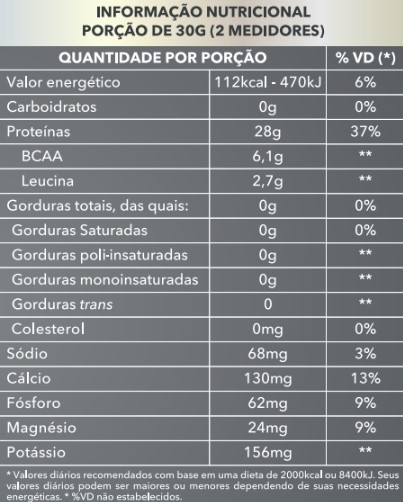 INFORMAÇÃO NUTRICIONAL
PORÇÃO DE 30G (2 MEDIDORES)

| QUANTIDADE POR PORÇÃO | | % VD (*) |
|---|---|---|
| Valor energético | 112kcal - 470kJ | 6% |
| Carboidratos | 0g | 0% |
| Proteínas | 28g | 37% |
| BCAA | 6,1g | ** |
| Leucina | 2,7g | ** |
| Gorduras totais, das quais: | 0g | 0% |
| Gorduras Saturadas | 0g | 0% |
| Gorduras poli-insaturadas | 0g | ** |
| Gorduras monoinsaturadas | 0g | ** |
| Gorduras trans | 0 | ** |
| Colesterol | 0mg | 0% |
| Sódio | 68mg | 3% |
| Cálcio | 130mg | 13% |
| Fósforo | 62mg | 9% |
| Magnésio | 24mg | 9% |
| Potássio | 156mg | ** |

* Valores diários recomendados com base em uma dieta de 2000kcal ou 8400kJ. Seus valores diários podem ser maiores ou menores dependendo de suas necessidades energéticas. * %VD não estabelecidos.